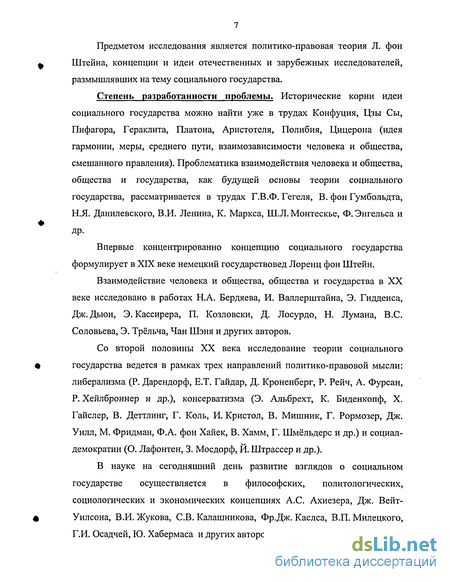 7

Предметом исследования является политико-правовая теория Л. фон Штейна, концепции и идеи отечественных и зарубежных исследователей, размышлявших на тему социального государства.

Степень разработанности проблемы. Исторические корни идеи социального государства можно найти уже в трудах Конфуция, Цзы Сы, Пифагора, Гераклита, Платона, Аристотеля, Полибия, Цицерона (идея гармонии, меры, среднего пути, взаимозависимости человека и общества, смешанного правления). Проблематика взаимодействия человека и общества, общества и государства, как будущей основы теории социального государства, рассматривается в трудах Г.В.Ф. Гегеля, В. фон Гумбольдта, Н.Я. Данилевского, В.И. Ленина, К. Маркса, Ш.Л. Монтескье, Ф. Энгельса и др.

Впервые концентрированно концепцию социального государства формулирует в XIX веке немецкий государствовед Лоренц фон Штейн.

Взаимодействие человека и общества, общества и государства в XX веке исследовано в работах Н.А. Бердяева, И. Валлерштайна, Э. Гидденса, Дж. Дьюи, Э. Кассирера, П. Козловски, Д. Лосурдо, Н. Лумана, В.С. Соловьева, Э. Трёльча, Чан Шэня и других авторов.

Со второй половины XX века исследование теории социального государства ведется в рамках трех направлений политико-правовой мысли: либерализма (Р. Дарендорф, Е.Т. Гайдар, Д. Кроненберг, Р. Рейч, А. Фурсан, Р. Хейлброннер и др.), консерватизма (Э. Альбрехт, К. Биденкопф, Х. Гайслер, В. Деттлинг, Г. Коль, И. Кристол, В. Мишник, Г. Рормозер, Дж. Уилл, М. Фридман, Ф.А. фон Хайек, В. Хамм, Г. Шмёльдерс и др.) и социал-демократии (О. Лафонтен, З. Мосдорф, Й. Штрассер и др.).

В науке на сегодняшний день развитие взглядов о социальном государстве осуществляется в философских, политологических, социологических и экономических концепциях А.С. Ахиезера, Дж. Вейт-Уилсона, В.И. Жукова, С.В. Калашникова, Фр.Дж. Каслса, В.П. Милецкого, Г.И. Осадчей, Ю. Хабермаса и других авторс

dsLib.net
библиотека диссертаций